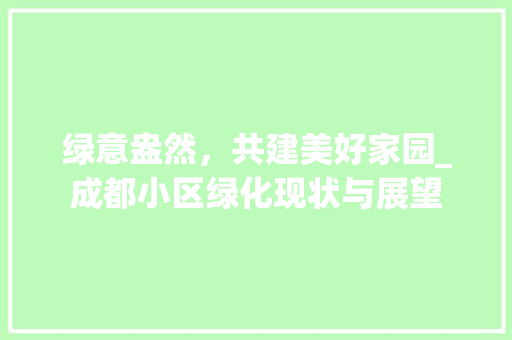 绿意盎然，共建美好家园_成都小区绿化现状与展望